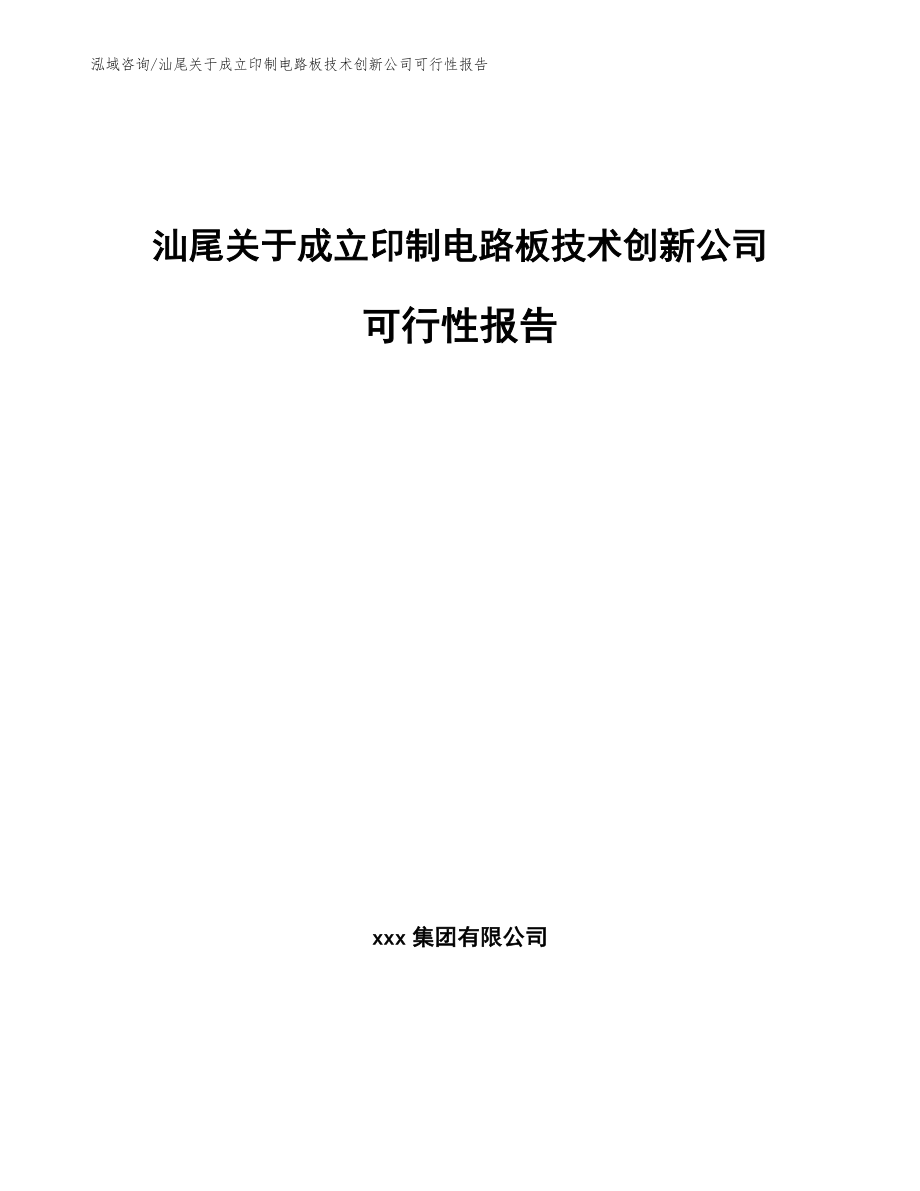 泓域咨询/汕尾关于成立印制电路板技术创新公司可行性报告

汕尾关于成立印制电路板技术创新公司

可行性报告

xxx 集团有限公司